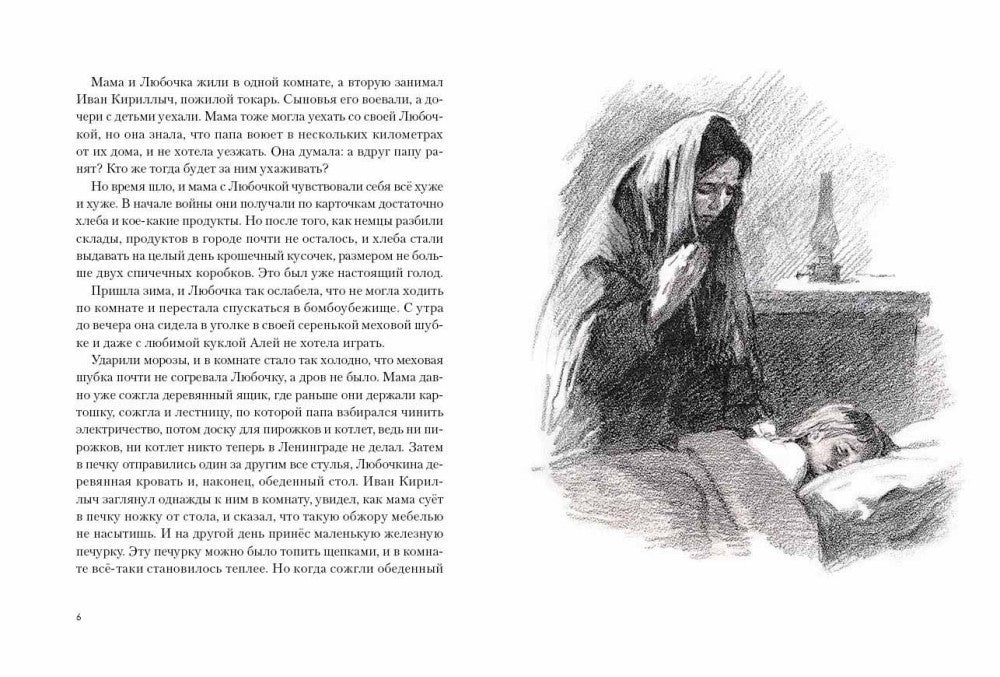 Мама и Любочка жили в одной комнате, а вторую занимал Иван Кириллыч, пожилой токарь. Сыновья его воевали, а дочери с детьми уехали. Мама тоже могла уехать со своей Любочкой, но она знала, что папа воюет в нескольких километрах от их дома, и не хотела уезжать. Она думала: а вдруг папу ранят? Кто же тогда будет за ним ухаживать?

Но время шло, и мама с Любочкой чувствовали себя всё хуже и хуже. В начале войны они получали по карточкам достаточно хлеба и кое-какие продукты. Но после того, как немцы разбили склады, продуктов в городе почти не осталось, и хлеба стали выдавать на целый день крошечный кусочек, размером не больше двух спичечных коробков. Это был уже настоящий голод.

Пришла зима, и Любочка так ослабела, что не могла ходить по комнате и перестала спускаться в бомбоубежище. С утра до вечера она сидела в уголке в своей серенькой меховой шубке и даже с любимой куклой Алей не хотела играть.

Ударили морозы, и в комнате стало так холодно, что меховая шубка почти не согревала Любочку, а дров не было. Мама давно уже сожгла деревянный ящик, где раньше они держали картошку, сожгла и лестницу, по которой папа взбирался чинить электричество, потом доску для пирожков и котлет, ведь ни пирожков, ни котлет никто теперь в Ленинграде не делал. Затем в печку отправились один за другим все стулья, Любочкина деревянная кровать и, наконец, обеденный стол. Иван Кириллыч заглянул однажды к ним в комнату, увидел, как мама суёт в печку ножку от стола, и сказал, что такую обжору мебелью не насытишь. И на другой день принёс маленькую железную печурку. Эту печурку можно было топить щепками, и в комнате всё-таки становилось теплее. Но когда сожгли обеденный

6